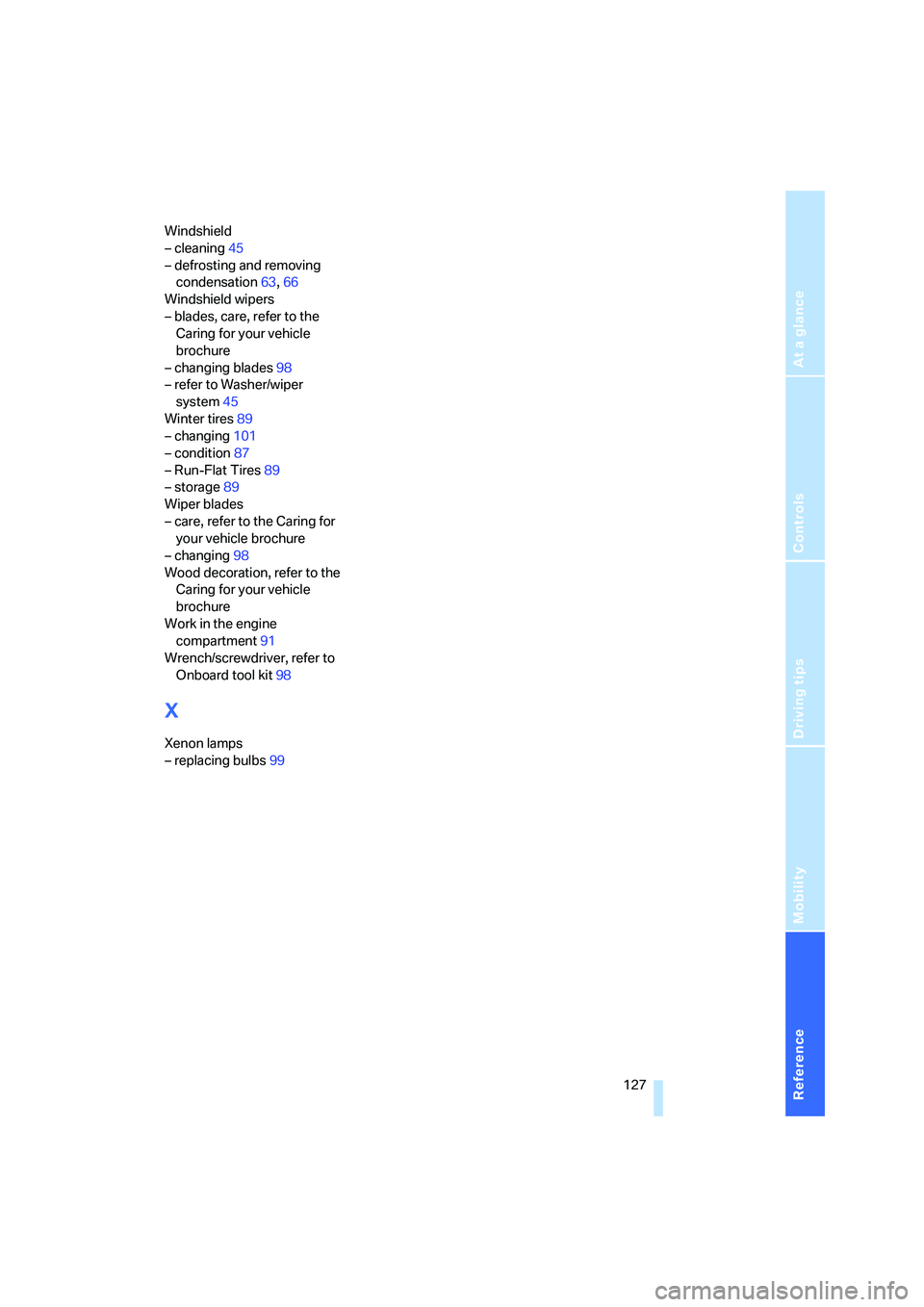 Windshield
– cleaning 45
– defrosting and removing condensation 63, 66
Windshield wipers
– blades, care, refer to the Caring for your vehicle brochure
– changing blades 98
– refer to Washer/wiper system 45
Winter tires 89
– changing 101
– condition 87
– Run-Flat Tires 89
– storage 89
Wiper blades
– care, refer to the Caring for your vehicle brochure
– changing 98
Wood decoration, refer to the Caring for your vehicle brochure
Work in the engine compartment 91
Wrench/screwdriver, refer to Onboard tool kit 98

X

Xenon lamps
– replacing bulbs 99

127

At a glance

Controls

Driving tips

Mobility

Reference

carmanualsonline.info